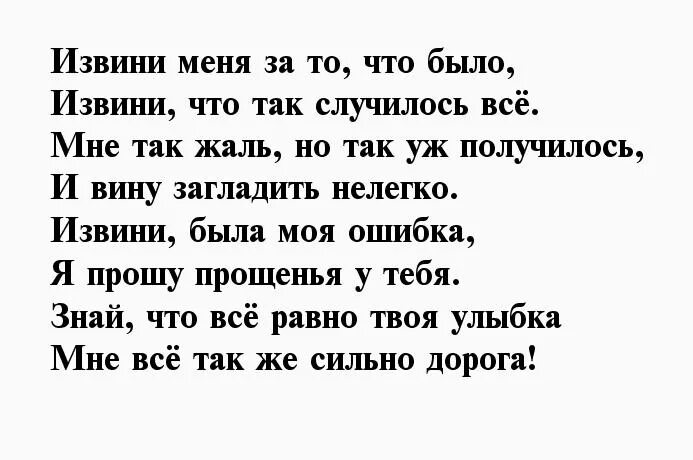 Извини меня за то, что было,
Извини, что так случилось всё.
Мне так жаль, но так уж получилось,
И вину загладить нелегко.
Извини, была моя ошибка,
Я прошу прощенья у тебя.
Знай, что всё равно твоя улыбка
Мне всё так же сильно дорога!